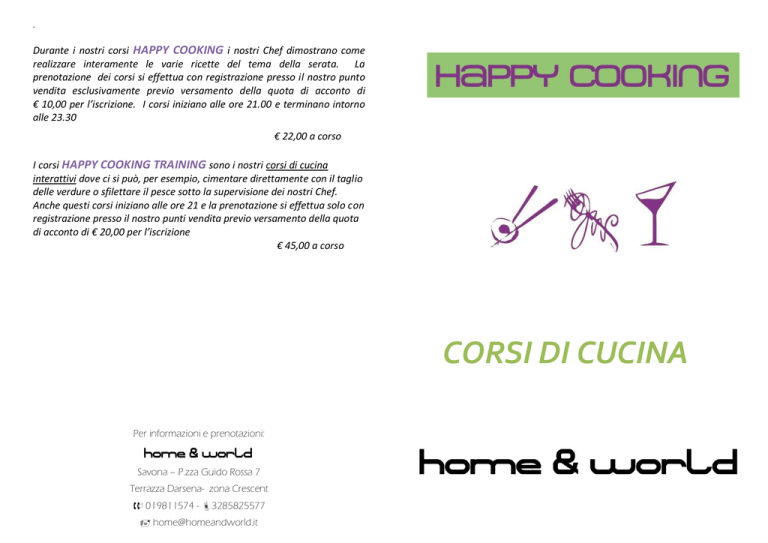 Durante i nostri corsi HAPPY COOKING i nostri Chef dimostrano come realizzare interamente le varie ricette del tema della serata. La prenotazione dei corsi si effettua con registrazione presso il nostro punto vendita esclusivamente previo versamento della quota di acconto di € 10,00 per l'iscrizione. I corsi iniziano alle ore 21.00 e terminano intorno alle 23.30

€ 22,00 a corso

I corsi HAPPY COOKING TRAINING sono i nostri corsi di cucina interattivi dove ci si può, per esempio, cimentare direttamente con il taglio delle verdure o sfilettare il pesce sotto la supervisione dei nostri Chef. Anche questi corsi iniziano alle ore 21 e la prenotazione si effettua solo con registrazione presso il nostro punti vendita previo versamento della quota di acconto di € 20,00 per l'iscrizione

€ 45,00 a corso

Per informazioni e prenotazioni:

home & world

Savona – P.zza Guido Rossa 7

Terrazza Darsena- zona Crescent

019811574 - 3285825577

home@homeandworld.it

HAPPY COOKING

CORSI DI CUCINA

home & world